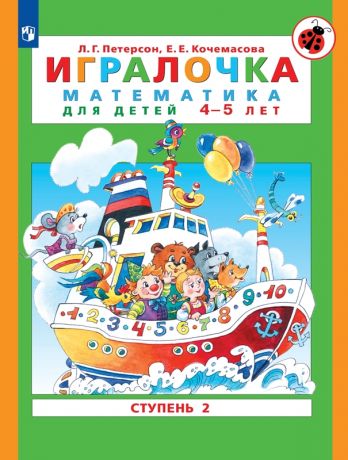 Л. Г. Петерсон, Е. Е. Кочемасова

ИГРАЛОЧКА

МАТЕМАТИКА

ДЛЯ ДЕТЕЙ 4–5 ЛЕТ

1 2 3 4 5 6 7 8 9 10

СТУПЕНЬ 2